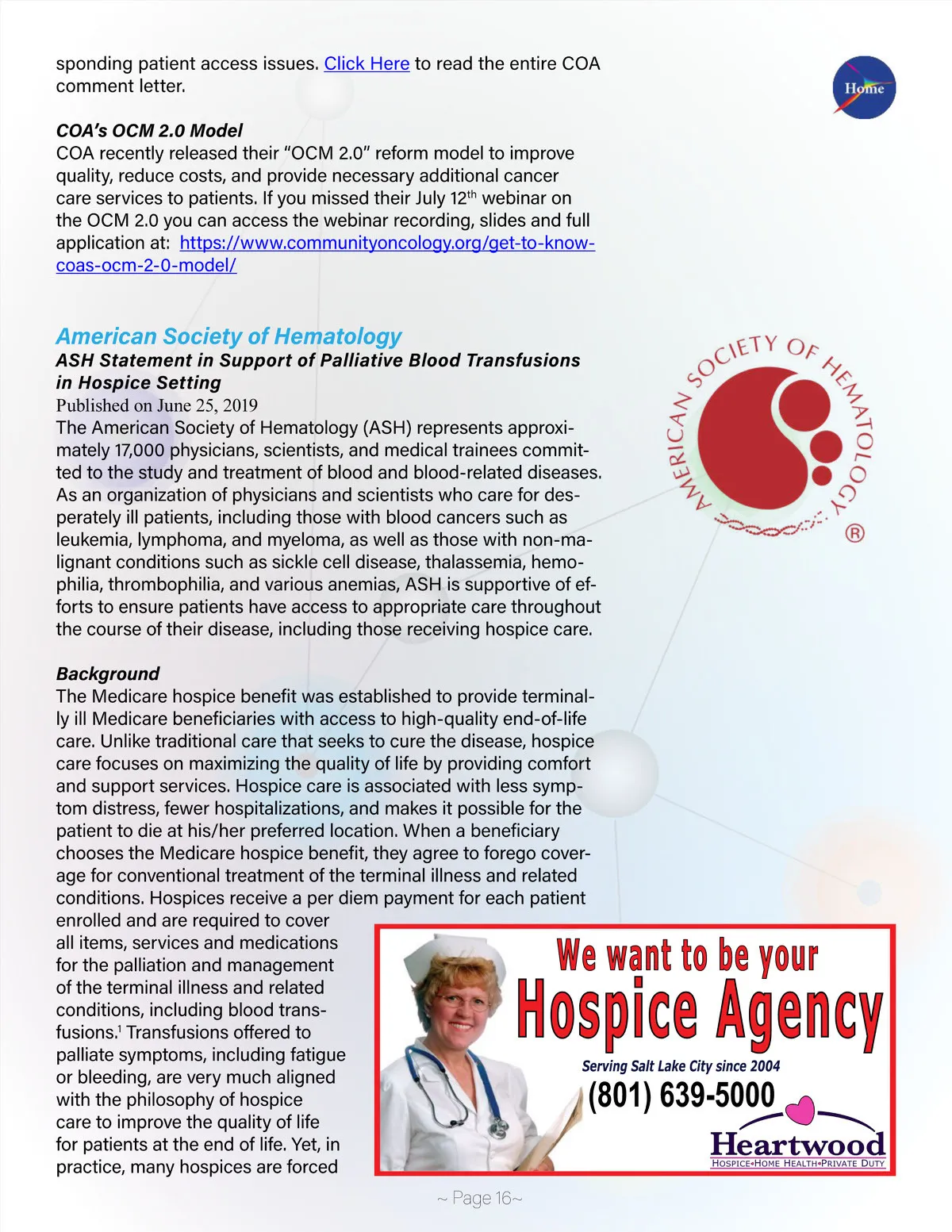 sponding patient access issues. Click Here to read the entire COA comment letter.

Home

COA's OCM 2.0 Model
COA recently released their "OCM 2.0" reform model to improve quality, reduce costs, and provide necessary additional cancer care services to patients. If you missed their July 12$^{th}$ webinar on the OCM 2.0 you can access the webinar recording, slides and full application at: https://www.communityoncology.org/get-to-know-coas-ocm-2-0-model/

American Society of Hematology
ASH Statement in Support of Palliative Blood Transfusions in Hospice Setting
Published on June 25, 2019
The American Society of Hematology (ASH) represents approximately 17,000 physicians, scientists, and medical trainees committed to the study and treatment of blood and blood-related diseases. As an organization of physicians and scientists who care for desperately ill patients, including those with blood cancers such as leukemia, lymphoma, and myeloma, as well as those with non-malignant conditions such as sickle cell disease, thalassemia, hemophilia, thrombophilia, and various anemias, ASH is supportive of efforts to ensure patients have access to appropriate care throughout the course of their disease, including those receiving hospice care.

AMERICAN SOCIETY OF HEMATOLOGY ®

Background
The Medicare hospice benefit was established to provide terminally ill Medicare beneficiaries with access to high-quality end-of-life care. Unlike traditional care that seeks to cure the disease, hospice care focuses on maximizing the quality of life by providing comfort and support services. Hospice care is associated with less symptom distress, fewer hospitalizations, and makes it possible for the patient to die at his/her preferred location. When a beneficiary chooses the Medicare hospice benefit, they agree to forego coverage for conventional treatment of the terminal illness and related conditions. Hospices receive a per diem payment for each patient enrolled and are required to cover all items, services and medications for the palliation and management of the terminal illness and related conditions, including blood transfusions.$^1$ Transfusions offered to palliate symptoms, including fatigue or bleeding, are very much aligned with the philosophy of hospice care to improve the quality of life for patients at the end of life. Yet, in practice, many hospices are forced

We want to be your
Hospice Agency
Serving Salt Lake City since 2004
(801) 639-5000
Heartwood
HOSPICE•HOME HEALTH•PRIVATE DUTY

~ Page 16~